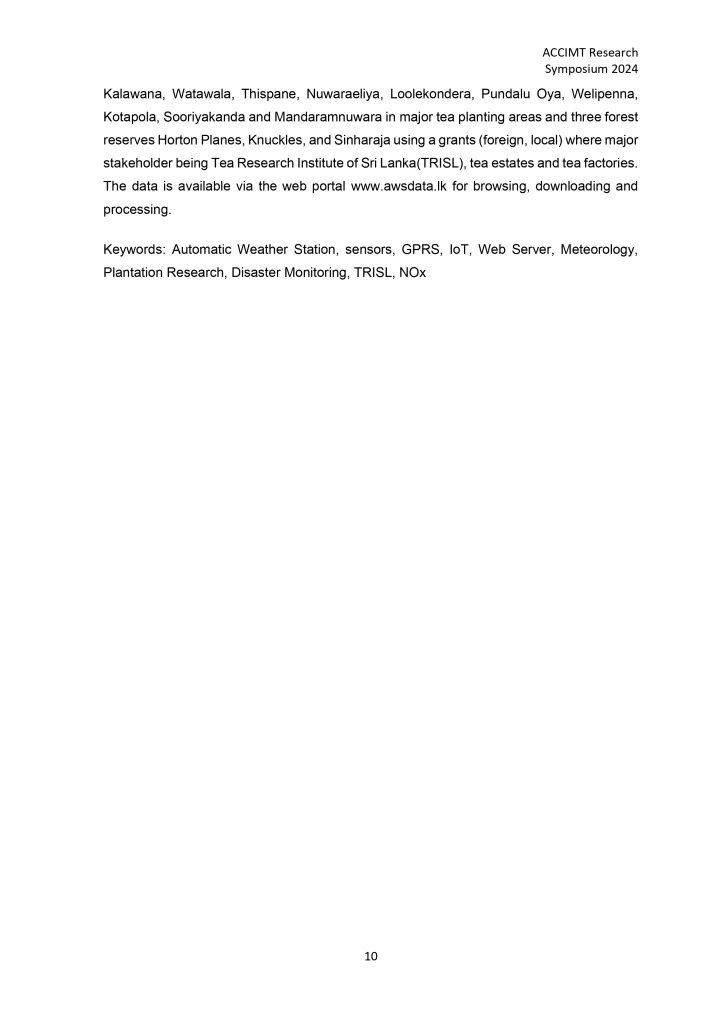 ACCIMT Research
Symposium 2024

Kalawana, Watawala, Thispane, Nuwaraeliya, Loolekondera, Pundalu Oya, Welipenna, Kotapola, Sooriyakanda and Mandaramnuwara in major tea planting areas and three forest reserves Horton Planes, Knuckles, and Sinharaja using a grants (foreign, local) where major stakeholder being Tea Research Institute of Sri Lanka(TRISL), tea estates and tea factories. The data is available via the web portal www.awsdata.lk for browsing, downloading and processing.

Keywords: Automatic Weather Station, sensors, GPRS, IoT, Web Server, Meteorology, Plantation Research, Disaster Monitoring, TRISL, NOx

10